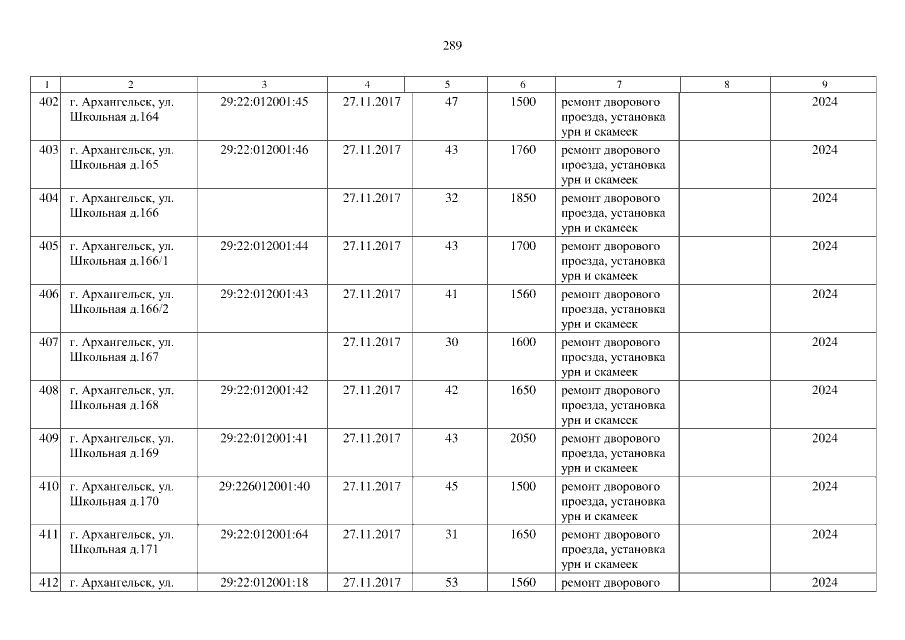 289

| 1 | 2 | 3 | 4 | 5 | 6 | 7 | 8 | 9 |
|---|---|---|---|---|---|---|---|---|
| 402 | г. Архангельск, ул. Школьная д.164 | 29:22:012001:45 | 27.11.2017 | 47 | 1500 | ремонт дворового проезда, установка урн и скамеек | | 2024 |
| 403 | г. Архангельск, ул. Школьная д.165 | 29:22:012001:46 | 27.11.2017 | 43 | 1760 | ремонт дворового проезда, установка урн и скамеек | | 2024 |
| 404 | г. Архангельск, ул. Школьная д.166 | | 27.11.2017 | 32 | 1850 | ремонт дворового проезда, установка урн и скамеек | | 2024 |
| 405 | г. Архангельск, ул. Школьная д.166/1 | 29:22:012001:44 | 27.11.2017 | 43 | 1700 | ремонт дворового проезда, установка урн и скамеек | | 2024 |
| 406 | г. Архангельск, ул. Школьная д.166/2 | 29:22:012001:43 | 27.11.2017 | 41 | 1560 | ремонт дворового проезда, установка урн и скамеек | | 2024 |
| 407 | г. Архангельск, ул. Школьная д.167 | | 27.11.2017 | 30 | 1600 | ремонт дворового проезда, установка урн и скамеек | | 2024 |
| 408 | г. Архангельск, ул. Школьная д.168 | 29:22:012001:42 | 27.11.2017 | 42 | 1650 | ремонт дворового проезда, установка урн и скамеек | | 2024 |
| 409 | г. Архангельск, ул. Школьная д.169 | 29:22:012001:41 | 27.11.2017 | 43 | 2050 | ремонт дворового проезда, установка урн и скамеек | | 2024 |
| 410 | г. Архангельск, ул. Школьная д.170 | 29:226012001:40 | 27.11.2017 | 45 | 1500 | ремонт дворового проезда, установка урн и скамеек | | 2024 |
| 411 | г. Архангельск, ул. Школьная д.171 | 29:22:012001:64 | 27.11.2017 | 31 | 1650 | ремонт дворового проезда, установка урн и скамеек | | 2024 |
| 412 | г. Архангельск, ул. | 29:22:012001:18 | 27.11.2017 | 53 | 1560 | ремонт дворового | | 2024 |